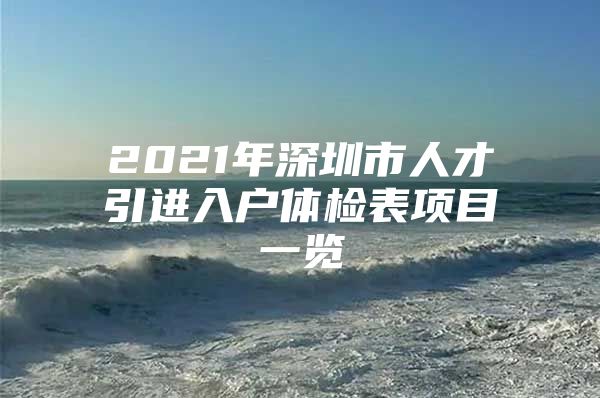 2021年深圳市人才引进入户体检表项目一览